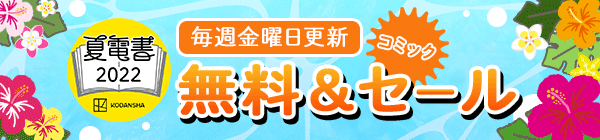 夏電書
2022
KODANSHA

毎週金曜日更新
コミック
無料＆セール